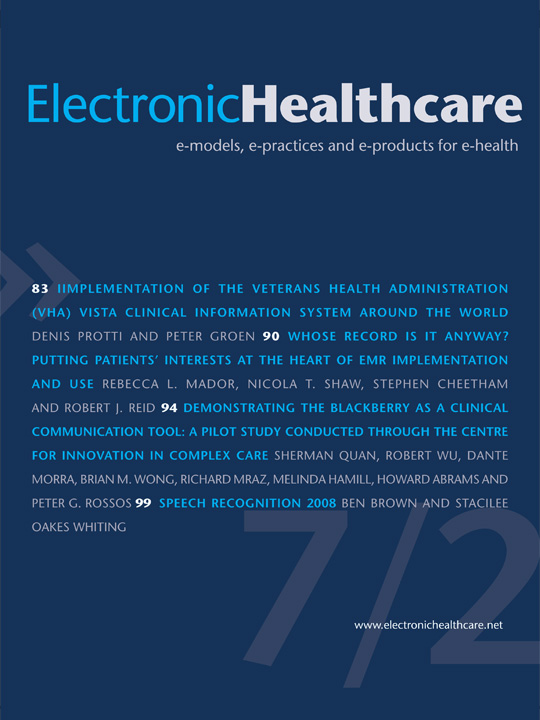 ElectronicHealthcare

e-models, e-practices and e-products for e-health

83 IIMPLEMENTATION OF THE VETERANS HEALTH ADMINISTRATION (VHA) VISTA CLINICAL INFORMATION SYSTEM AROUND THE WORLD DENIS PROTTI AND PETER GROEN 90 WHOSE RECORD IS IT ANYWAY? PUTTING PATIENTS' INTERESTS AT THE HEART OF EMR IMPLEMENTATION AND USE REBECCA L. MADOR, NICOLA T. SHAW, STEPHEN CHEETHAM AND ROBERT J. REID 94 DEMONSTRATING THE BLACKBERRY AS A CLINICAL COMMUNICATION TOOL: A PILOT STUDY CONDUCTED THROUGH THE CENTRE FOR INNOVATION IN COMPLEX CARE SHERMAN QUAN, ROBERT WU, DANTE MORRA, BRIAN M. WONG, RICHARD MRAZ, MELINDA HAMILL, HOWARD ABRAMS AND PETER G. ROSSOS 99 SPEECH RECOGNITION 2008 BEN BROWN AND STACILEE OAKES WHITING

7/2

www.electronichealthcare.net